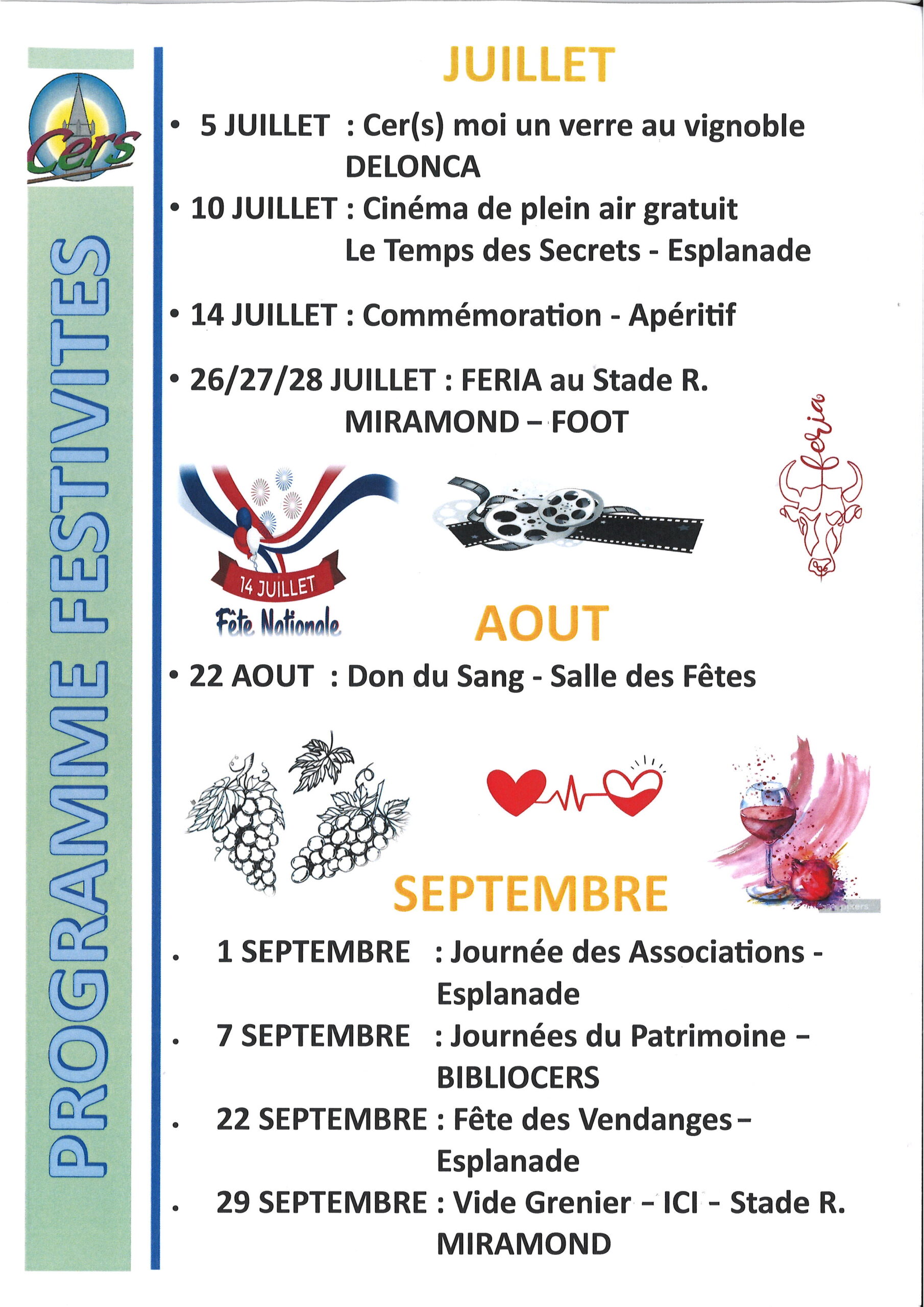 Cers

PROGRAMME FESTIVITES

JUILLET

• 5 JUILLET : Cer(s) moi un verre au vignoble DELONCA

• 10 JUILLET : Cinéma de plein air gratuit Le Temps des Secrets - Esplanade

• 14 JUILLET : Commémoration - Apéritif

• 26/27/28 JUILLET : FERIA au Stade R. MIRAMOND – FOOT

14 JUILLET
Fête Nationale

feria

AOUT

• 22 AOUT : Don du Sang - Salle des Fêtes

SEPTEMBRE

• 1 SEPTEMBRE : Journée des Associations - Esplanade

• 7 SEPTEMBRE : Journées du Patrimoine – BIBLIOCERS

• 22 SEPTEMBRE : Fête des Vendanges – Esplanade

• 29 SEPTEMBRE : Vide Grenier – ICI – Stade R. MIRAMOND